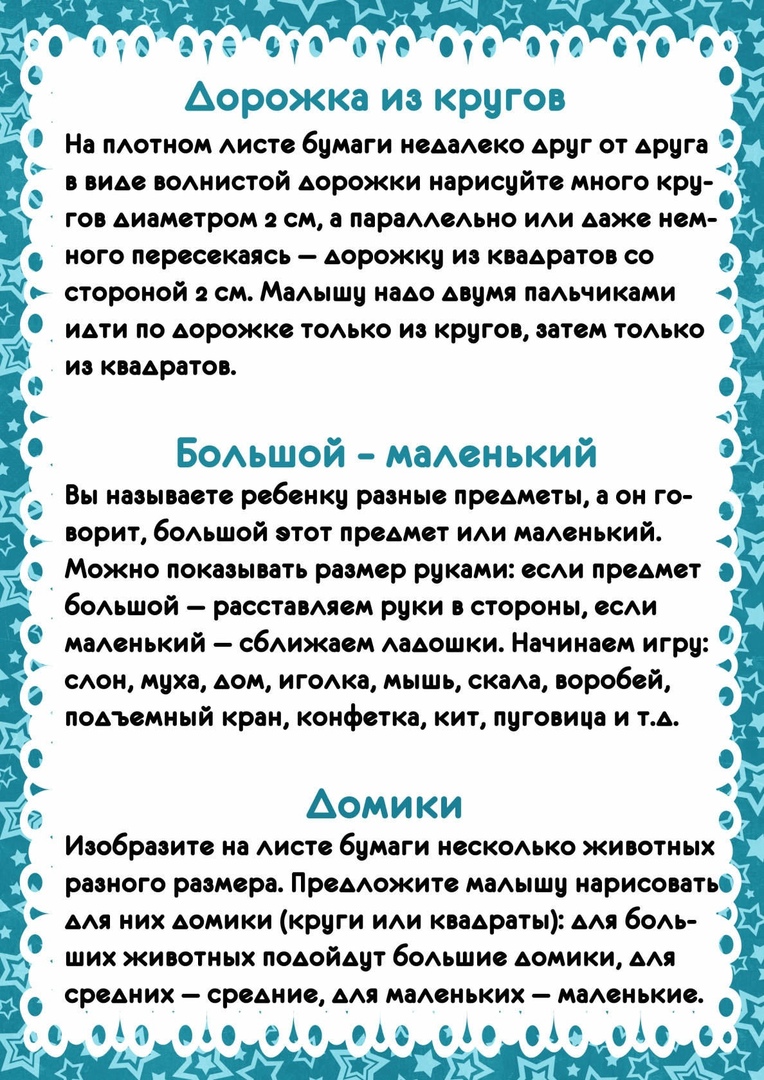 Дорожка из кругов

На плотном листе бумаги недалеко друг от друга в виде волнистой дорожки нарисуйте много кругов диаметром 2 см, а параллельно или даже немного пересекаясь — дорожку из квадратов со стороной 2 см. Малышу надо двумя пальчиками идти по дорожке только из кругов, затем только из квадратов.

Большой - маленький

Вы называете ребенку разные предметы, а он говорит, большой этот предмет или маленький. Можно показывать размер руками: если предмет большой — расставляем руки в стороны, если маленький — сближаем ладошки. Начинаем игру: слон, муха, дом, иголка, мышь, скала, воробей, подъемный кран, конфетка, кит, пуговица и т.д.

Домики

Изобразите на листе бумаги несколько животных разного размера. Предложите малышу нарисовать для них домики (круги или квадраты): для больших животных подойдут большие домики, для средних — средние, для маленьких — маленькие.